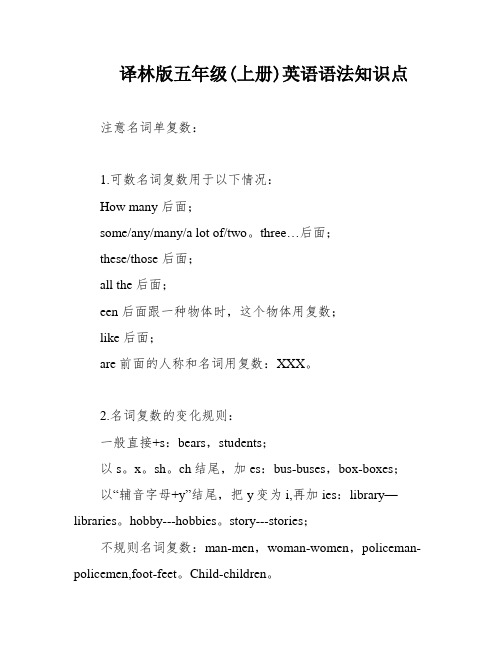 译林版五年级(上册)英语语法知识点

注意名词单复数：

1.可数名词复数用于以下情况：

How many 后面；

some/any/many/a lot of/two。three…后面；

these/those 后面；

all the 后面；

een 后面跟一种物体时，这个物体用复数；

like 后面；

are 前面的人称和名词用复数：XXX。

2.名词复数的变化规则：

一般直接+s：bears，students；

以 s。x。sh。ch 结尾，加 es：bus-buses，box-boxes；

以“辅音字母+y”结尾，把 y 变为 i,再加 ies：library—libraries。hobby---hobbies。story---stories；

不规则名词复数：man-men，woman-women，policeman-policemen,foot-feet。Child-children。